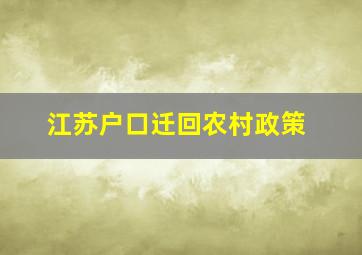 江苏户口迁回农村政策